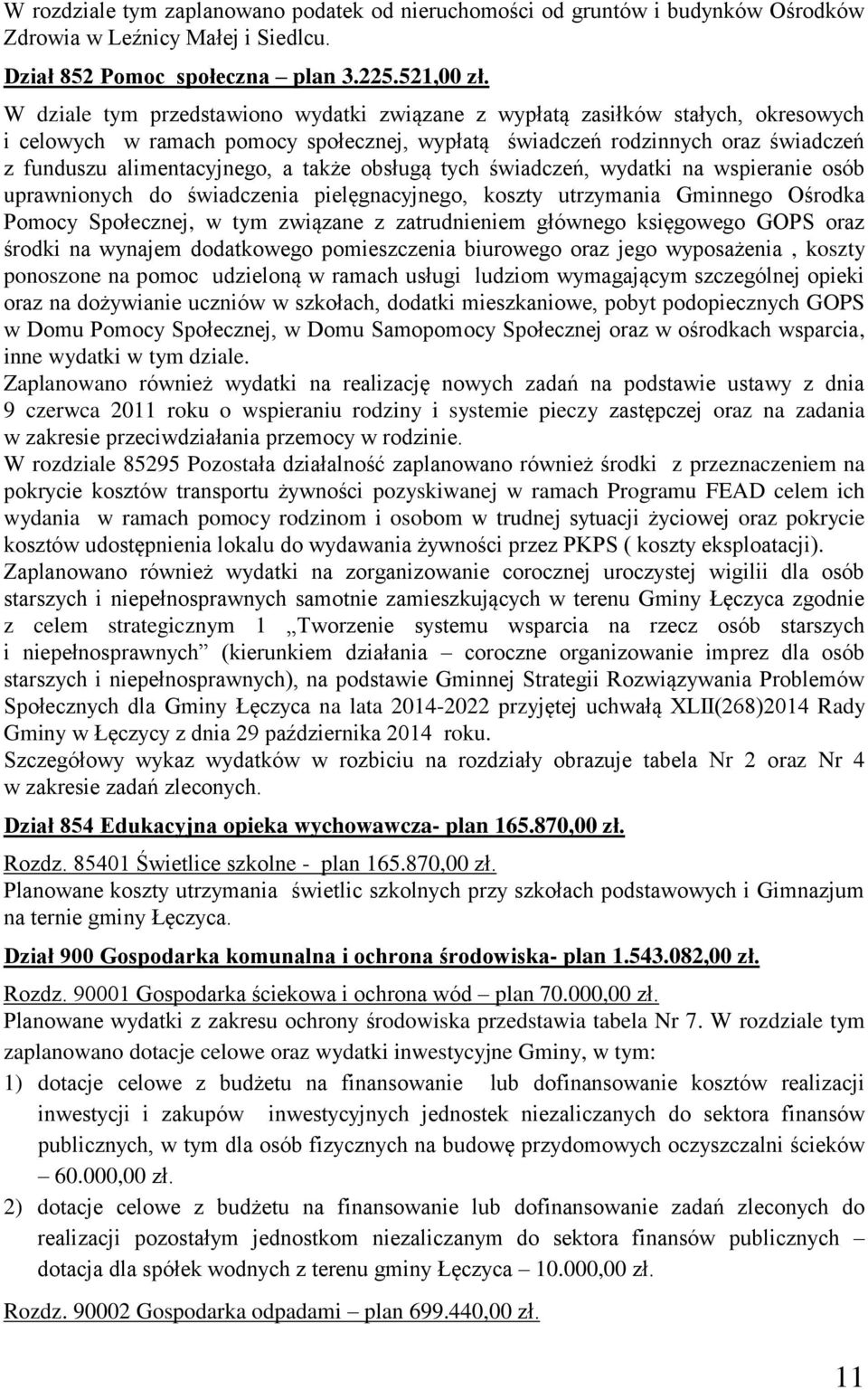 W rozdziale tym zaplanowano podatek od nieruchomości od gruntów i budynków Ośrodków Zdrowia w Leźnicy Małej i Siedlcu.

Dział 852 Pomoc społeczna – plan 3.225.521,00 zł.

W dziale tym przedstawiono wydatki związane z wypłatą zasiłków stałych, okresowych i celowych w ramach pomocy społecznej, wypłatą świadczeń rodzinnych oraz świadczeń z funduszu alimentacyjnego, a także obsługą tych świadczeń, wydatki na wspieranie osób uprawnionych do świadczenia pielęgnacyjnego, koszty utrzymania Gminnego Ośrodka Pomocy Społecznej, w tym związane z zatrudnieniem głównego księgowego GOPS oraz środki na wynajem dodatkowego pomieszczenia biurowego oraz jego wyposażenia , koszty ponoszone na pomoc udzieloną w ramach usługi ludziom wymagającym szczególnej opieki oraz na dożywianie uczniów w szkołach, dodatki mieszkaniowe, pobyt podopiecznych GOPS w Domu Pomocy Społecznej, w Domu Samopomocy Społecznej oraz w ośrodkach wsparcia, inne wydatki w tym dziale.
Zaplanowano również wydatki na realizację nowych zadań na podstawie ustawy z dnia 9 czerwca 2011 roku o wspieraniu rodziny i systemie pieczy zastępczej oraz na zadania w zakresie przeciwdziałania przemocy w rodzinie.
W rozdziale 85295 Pozostała działalność zaplanowano również środki z przeznaczeniem na pokrycie kosztów transportu żywności pozyskiwanej w ramach Programu FEAD celem ich wydania w ramach pomocy rodzinom i osobom w trudnej sytuacji życiowej oraz pokrycie kosztów udostępnienia lokalu do wydawania żywności przez PKPS ( koszty eksploatacji).
Zaplanowano również wydatki na zorganizowanie corocznej uroczystej wigilii dla osób starszych i niepełnosprawnych samotnie zamieszkujących w terenu Gminy Łęczyca zgodnie z celem strategicznym 1 „Tworzenie systemu wsparcia na rzecz osób starszych i niepełnosprawnych” (kierunkiem działania – coroczne organizowanie imprez dla osób starszych i niepełnosprawnych), na podstawie Gminnej Strategii Rozwiązywania Problemów Społecznych dla Gminy Łęczyca na lata 2014-2022 przyjętej uchwałą XLII(268)2014 Rady Gminy w Łęczycy z dnia 29 października 2014 roku.
Szczegółowy wykaz wydatków w rozbiciu na rozdziały obrazuje tabela Nr 2 oraz Nr 4 w zakresie zadań zleconych.

Dział 854 Edukacyjna opieka wychowawcza- plan 165.870,00 zł.

Rozdz. 85401 Świetlice szkolne - plan 165.870,00 zł.
Planowane koszty utrzymania świetlic szkolnych przy szkołach podstawowych i Gimnazjum na ternie gminy Łęczyca.

Dział 900 Gospodarka komunalna i ochrona środowiska- plan 1.543.082,00 zł.

Rozdz. 90001 Gospodarka ściekowa i ochrona wód – plan 70.000,00 zł.
Planowane wydatki z zakresu ochrony środowiska przedstawia tabela Nr 7. W rozdziale tym zaplanowano dotacje celowe oraz wydatki inwestycyjne Gminy, w tym:
1) dotacje celowe z budżetu na finansowanie lub dofinansowanie kosztów realizacji inwestycji i zakupów inwestycyjnych jednostek niezaliczanych do sektora finansów publicznych, w tym dla osób fizycznych na budowę przydomowych oczyszczalni ścieków – 60.000,00 zł.
2) dotacje celowe z budżetu na finansowanie lub dofinansowanie zadań zleconych do realizacji pozostałym jednostkom niezaliczanym do sektora finansów publicznych – dotacja dla spółek wodnych z terenu gminy Łęczyca – 10.000,00 zł.

Rozdz. 90002 Gospodarka odpadami – plan 699.440,00 zł.

11